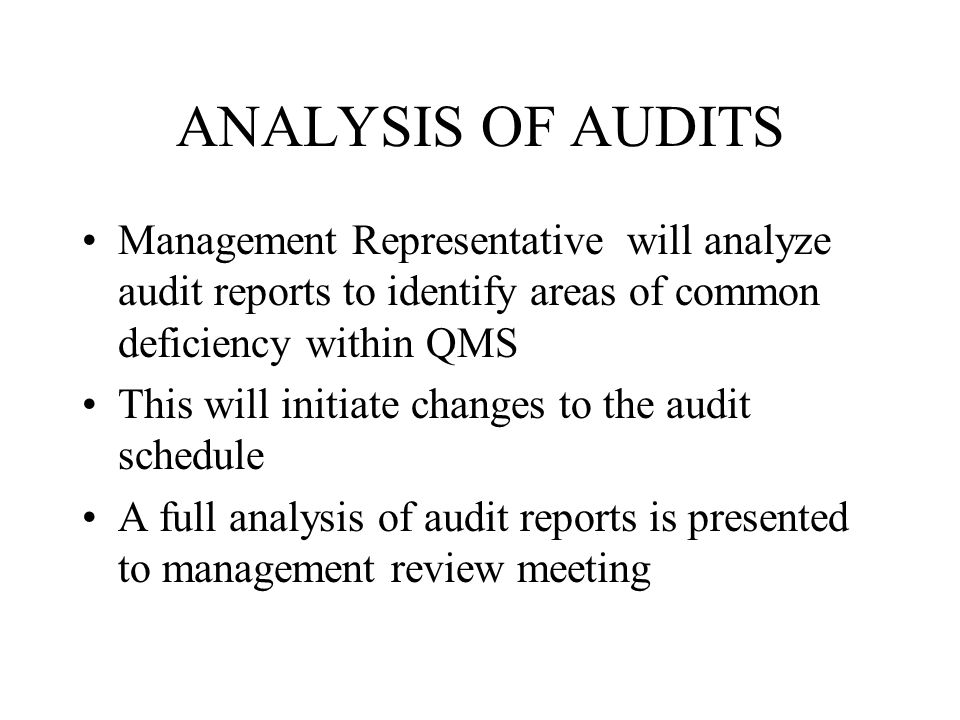 ANALYSIS OF AUDITS

• Management Representative will analyze audit reports to identify areas of common deficiency within QMS

• This will initiate changes to the audit schedule

• A full analysis of audit reports is presented to management review meeting